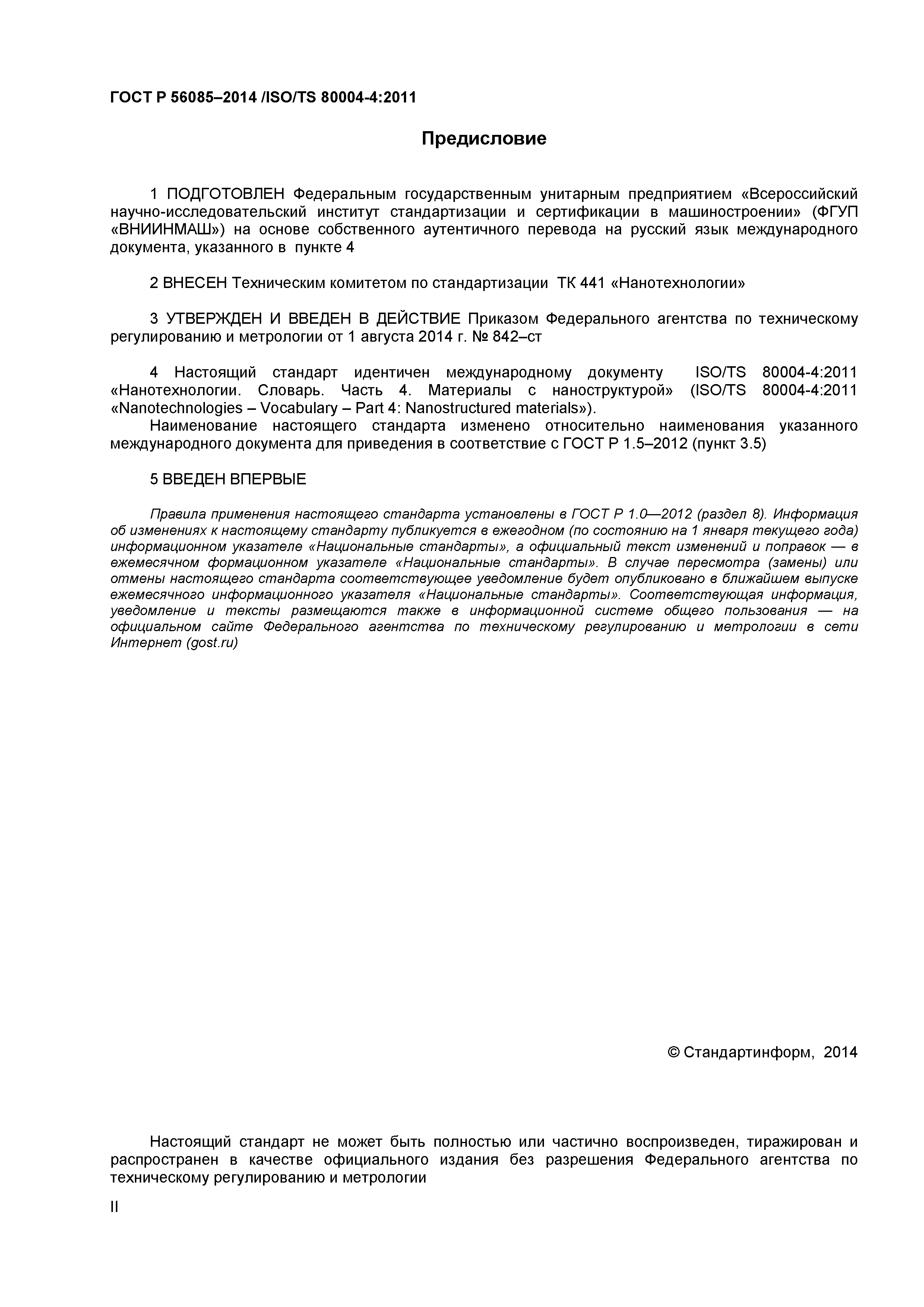 ГОСТ Р 56085–2014 /ISO/TS 80004-4:2011

Предисловие

1 ПОДГОТОВЛЕН Федеральным государственным унитарным предприятием «Всероссийский научно-исследовательский институт стандартизации и сертификации в машиностроении» (ФГУП «ВНИИНМАШ») на основе собственного аутентичного перевода на русский язык международного документа, указанного в пункте 4

2 ВНЕСЕН Техническим комитетом по стандартизации ТК 441 «Нанотехнологии»

3 УТВЕРЖДЕН И ВВЕДЕН В ДЕЙСТВИЕ Приказом Федерального агентства по техническому регулированию и метрологии от 1 августа 2014 г. № 842–ст

4 Настоящий стандарт идентичен международному документу ISO/TS 80004-4:2011 «Нанотехнологии. Словарь. Часть 4. Материалы с наноструктурой» (ISO/TS 80004-4:2011 «Nanotechnologies – Vocabulary – Part 4: Nanostructured materials»).
Наименование настоящего стандарта изменено относительно наименования указанного международного документа для приведения в соответствие с ГОСТ Р 1.5–2012 (пункт 3.5)

5 ВВЕДЕН ВПЕРВЫЕ

Правила применения настоящего стандарта установлены в ГОСТ Р 1.0—2012 (раздел 8). Информация об изменениях к настоящему стандарту публикуется в ежегодном (по состоянию на 1 января текущего года) информационном указателе «Национальные стандарты», а официальный текст изменений и поправок — в ежемесячном формационном указателе «Национальные стандарты». В случае пересмотра (замены) или отмены настоящего стандарта соответствующее уведомление будет опубликовано в ближайшем выпуске ежемесячного информационного указателя «Национальные стандарты». Соответствующая информация, уведомление и тексты размещаются также в информационной системе общего пользования — на официальном сайте Федерального агентства по техническому регулированию и метрологии в сети Интернет (gost.ru)

© Стандартинформ, 2014

Настоящий стандарт не может быть полностью или частично воспроизведен, тиражирован и распространен в качестве официального издания без разрешения Федерального агентства по техническому регулированию и метрологии

II